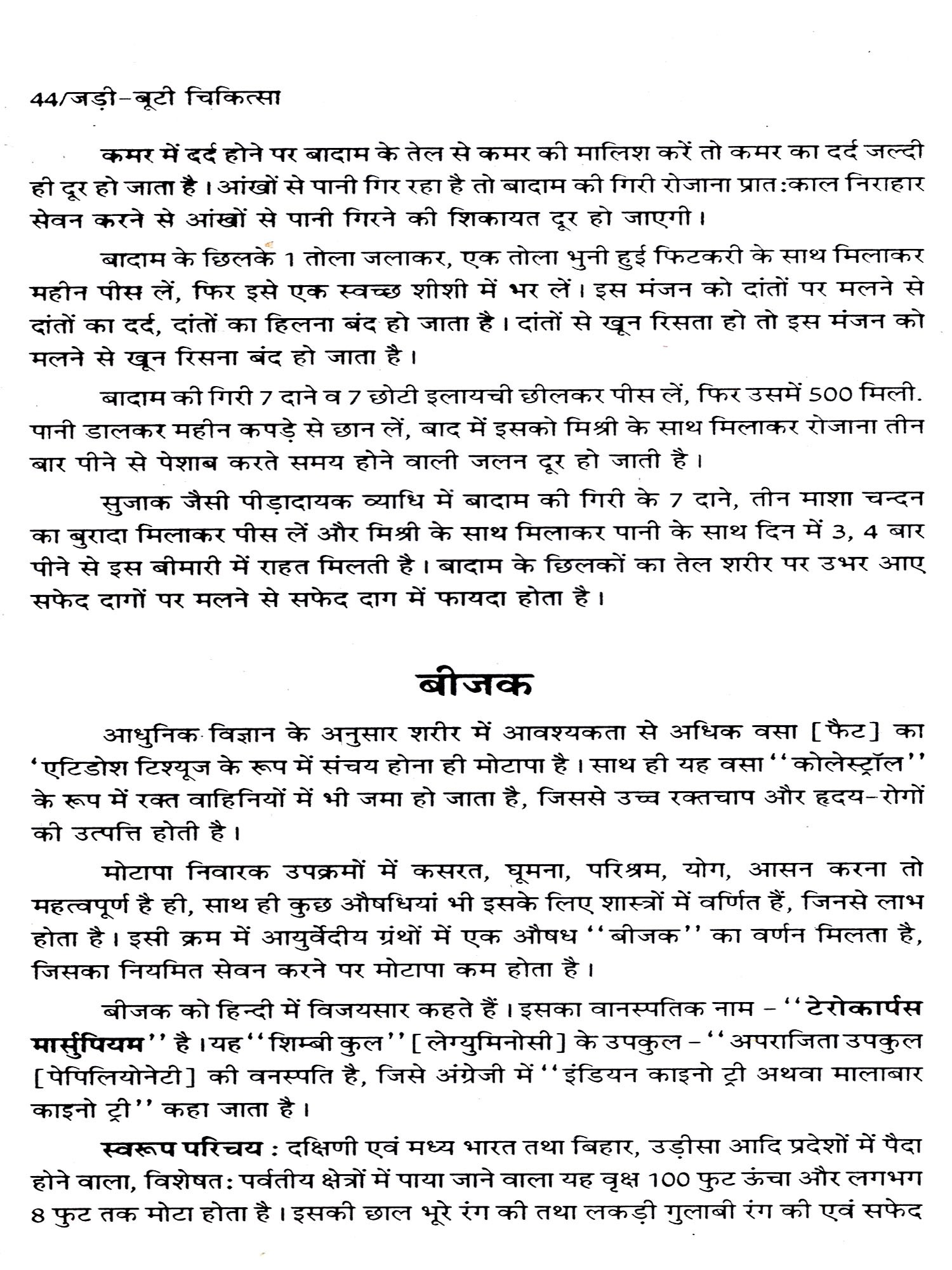 44/जड़ी-बूटी चिकित्सा

कमर में दर्द होने पर बादाम के तेल से कमर की मालिश करें तो कमर का दर्द जल्दी ही दूर हो जाता है। आंखों से पानी गिर रहा है तो बादाम की गिरी रोजाना प्रात:काल निराहार सेवन करने से आंखों से पानी गिरने की शिकायत दूर हो जाएगी।

बादाम के छिलके 1 तोला जलाकर, एक तोला भुनी हुई फिटकरी के साथ मिलाकर महीन पीस लें, फिर इसे एक स्वच्छ शीशी में भर लें। इस मंजन को दांतों पर मलने से दांतों का दर्द, दांतों का हिलना बंद हो जाता है। दांतों से खून रिसता हो तो इस मंजन को मलने से खून रिसना बंद हो जाता है।

बादाम की गिरी 7 दाने व 7 छोटी इलायची छीलकर पीस लें, फिर उसमें 500 मिली. पानी डालकर महीन कपड़े से छान लें, बाद में इसको मिश्री के साथ मिलाकर रोजाना तीन बार पीने से पेशाब करते समय होने वाली जलन दूर हो जाती है।

सुजाक जैसी पीड़ादायक व्याधि में बादाम की गिरी के 7 दाने, तीन माशा चन्दन का बुरादा मिलाकर पीस लें और मिश्री के साथ मिलाकर पानी के साथ दिन में 3, 4 बार पीने से इस बीमारी में राहत मिलती है। बादाम के छिलकों का तेल शरीर पर उभर आए सफेद दागों पर मलने से सफेद दाग में फायदा होता है।

बीजक

आधुनिक विज्ञान के अनुसार शरीर में आवश्यकता से अधिक वसा [फैट] का 'एटिडोश टिश्यूज के रूप में संचय होना ही मोटापा है। साथ ही यह वसा ''कोलेस्ट्रॉल'' के रूप में रक्त वाहिनियों में भी जमा हो जाता है, जिससे उच्च रक्तचाप और हृदय-रोगों की उत्पत्ति होती है।

मोटापा निवारक उपक्रमों में कसरत, घूमना, परिश्रम, योग, आसन करना तो महत्वपूर्ण है ही, साथ ही कुछ औषधियां भी इसके लिए शास्त्रों में वर्णित हैं, जिनसे लाभ होता है। इसी क्रम में आयुर्वेदीय ग्रंथों में एक औषध ''बीजक'' का वर्णन मिलता है, जिसका नियमित सेवन करने पर मोटापा कम होता है।

बीजक को हिन्दी में विजयसार कहते हैं। इसका वानस्पतिक नाम – ''टेरोकार्पस मार्सुपियम'' है। यह ''शिम्बी कुल'' [लेग्युमिनोसी] के उपकुल – ''अपराजिता उपकुल [पेपिलियोनेटी] की वनस्पति है, जिसे अंग्रेजी में ''इंडियन काइनो ट्री अथवा मालाबार काइनो ट्री'' कहा जाता है।

स्वरूप परिचय : दक्षिणी एवं मध्य भारत तथा बिहार, उड़ीसा आदि प्रदेशों में पैदा होने वाला, विशेषत: पर्वतीय क्षेत्रों में पाया जाने वाला यह वृक्ष 100 फुट ऊंचा और लगभग 8 फुट तक मोटा होता है। इसकी छाल भूरे रंग की तथा लकड़ी गुलाबी रंग की एवं सफेद